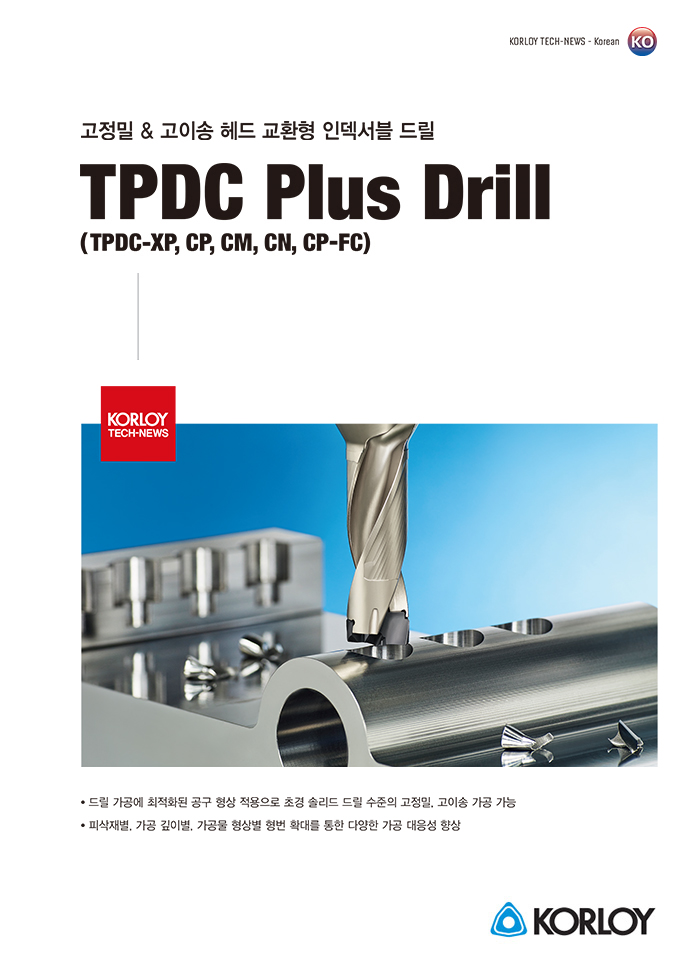 KORLOY TECH-NEWS - Korean KO

고정밀 & 고이송 헤드 교환형 인덱서블 드릴

TPDC Plus Drill

(TPDC-XP, CP, CM, CN, CP-FC)

KORLOY TECH-NEWS

• 드릴 가공에 최적화된 공구 형상 적용으로 초경 솔리드 드릴 수준의 고정밀, 고이송 가공 가능
• 피삭재별, 가공 깊이별, 가공물 형상별 형번 확대를 통한 다양한 가공 대응성 향상

KORLOY